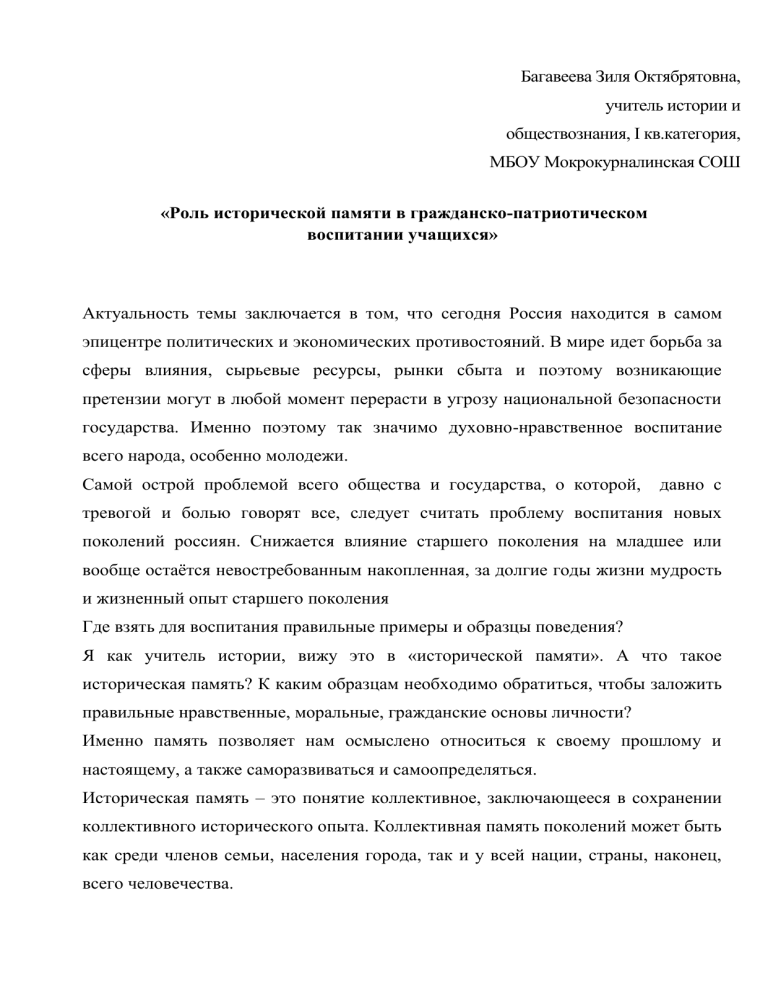 Багавеева Зиля Октябрятовна,
учитель истории и
обществознания, I кв.категория,
МБОУ Мокрокурналинская СОШ

«Роль исторической памяти в гражданско-патриотическом воспитании учащихся»

Актуальность темы заключается в том, что сегодня Россия находится в самом эпицентре политических и экономических противостояний. В мире идет борьба за сферы влияния, сырьевые ресурсы, рынки сбыта и поэтому возникающие претензии могут в любой момент перерасти в угрозу национальной безопасности государства. Именно поэтому так значимо духовно-нравственное воспитание всего народа, особенно молодежи.

Самой острой проблемой всего общества и государства, о которой, давно с тревогой и болью говорят все, следует считать проблему воспитания новых поколений россиян. Снижается влияние старшего поколения на младшее или вообще остаётся невостребованным накопленная, за долгие годы жизни мудрость и жизненный опыт старшего поколения

Где взять для воспитания правильные примеры и образцы поведения?

Я как учитель истории, вижу это в «исторической памяти». А что такое историческая память? К каким образцам необходимо обратиться, чтобы заложить правильные нравственные, моральные, гражданские основы личности?

Именно память позволяет нам осмыслено относиться к своему прошлому и настоящему, а также саморазвиваться и самоопределяться.

Историческая память – это понятие коллективное, заключающееся в сохранении коллективного исторического опыта. Коллективная память поколений может быть как среди членов семьи, населения города, так и у всей нации, страны, наконец, всего человечества.